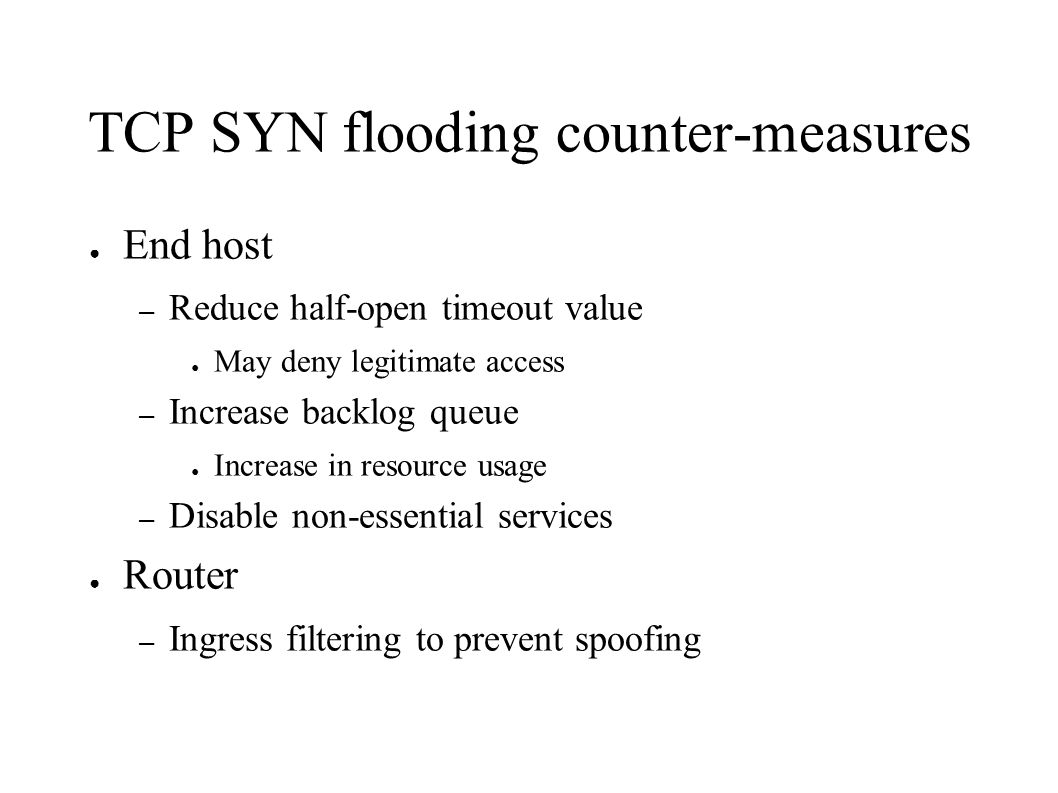 TCP SYN flooding counter-measures

● End host
– Reduce half-open timeout value
● May deny legitimate access
– Increase backlog queue
● Increase in resource usage
– Disable non-essential services
● Router
– Ingress filtering to prevent spoofing